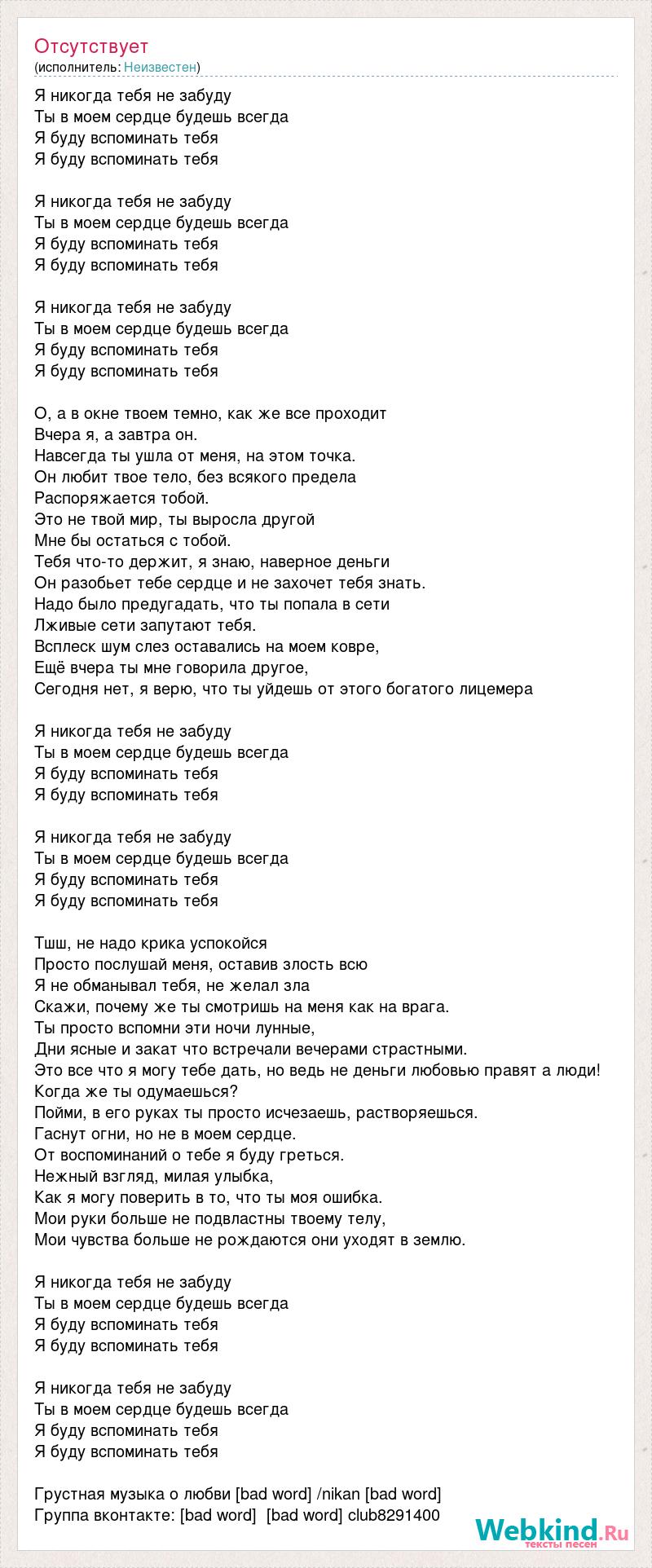 Отсутствует
(исполнитель: Неизвестен)

Я никогда тебя не забуду
Ты в моем сердце будешь всегда
Я буду вспоминать тебя
Я буду вспоминать тебя

Я никогда тебя не забуду
Ты в моем сердце будешь всегда
Я буду вспоминать тебя
Я буду вспоминать тебя

Я никогда тебя не забуду
Ты в моем сердце будешь всегда
Я буду вспоминать тебя
Я буду вспоминать тебя

О, а в окне твоем темно, как же все проходит
Вчера я, а завтра он.
Навсегда ты ушла от меня, на этом точка.
Он любит твое тело, без всякого предела
Распоряжается тобой.
Это не твой мир, ты выросла другой
Мне бы остаться с тобой.
Тебя что-то держит, я знаю, наверное деньги
Он разобьет тебе сердце и не захочет тебя знать.
Надо было предугадать, что ты попала в сети
Лживые сети запутают тебя.
Всплеск шум слез оставались на моем ковре,
Ещё вчера ты мне говорила другое,
Сегодня нет, я верю, что ты уйдешь от этого богатого лицемера

Я никогда тебя не забуду
Ты в моем сердце будешь всегда
Я буду вспоминать тебя
Я буду вспоминать тебя

Я никогда тебя не забуду
Ты в моем сердце будешь всегда
Я буду вспоминать тебя
Я буду вспоминать тебя

Тшш, не надо крика успокойся
Просто послушай меня, оставив злость всю
Я не обманывал тебя, не желал зла
Скажи, почему же ты смотришь на меня как на врага.
Ты просто вспомни эти ночи лунные,
Дни ясные и закат что встречали вечерами страстными.
Это все что я могу тебе дать, но ведь не деньги любовью правят а люди!
Когда же ты одумаешься?
Пойми, в его руках ты просто исчезаешь, растворяешься.
Гаснут огни, но не в моем сердце.
От воспоминаний о тебе я буду греться.
Нежный взгляд, милая улыбка,
Как я могу поверить в то, что ты моя ошибка.
Мои руки больше не подвластны твоему телу,
Мои чувства больше не рождаются они уходят в землю.

Я никогда тебя не забуду
Ты в моем сердце будешь всегда
Я буду вспоминать тебя
Я буду вспоминать тебя

Я никогда тебя не забуду
Ты в моем сердце будешь всегда
Я буду вспоминать тебя
Я буду вспоминать тебя

Грустная музыка о любви [bad word] /nikan [bad word]
Группа вконтакте: [bad word] [bad word] club8291400

Webkind.Ru
тексты песен